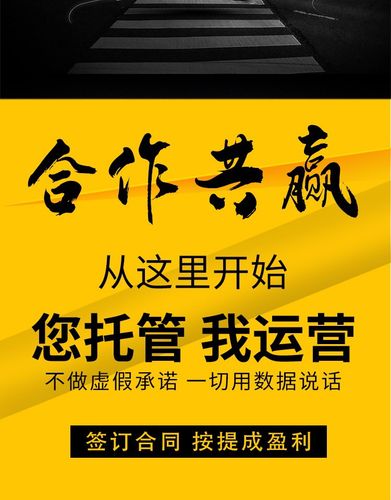 合作共赢

从这里开始

您托管 我运营

不做虚假承诺 一切用数据说话

签订合同 按提成盈利